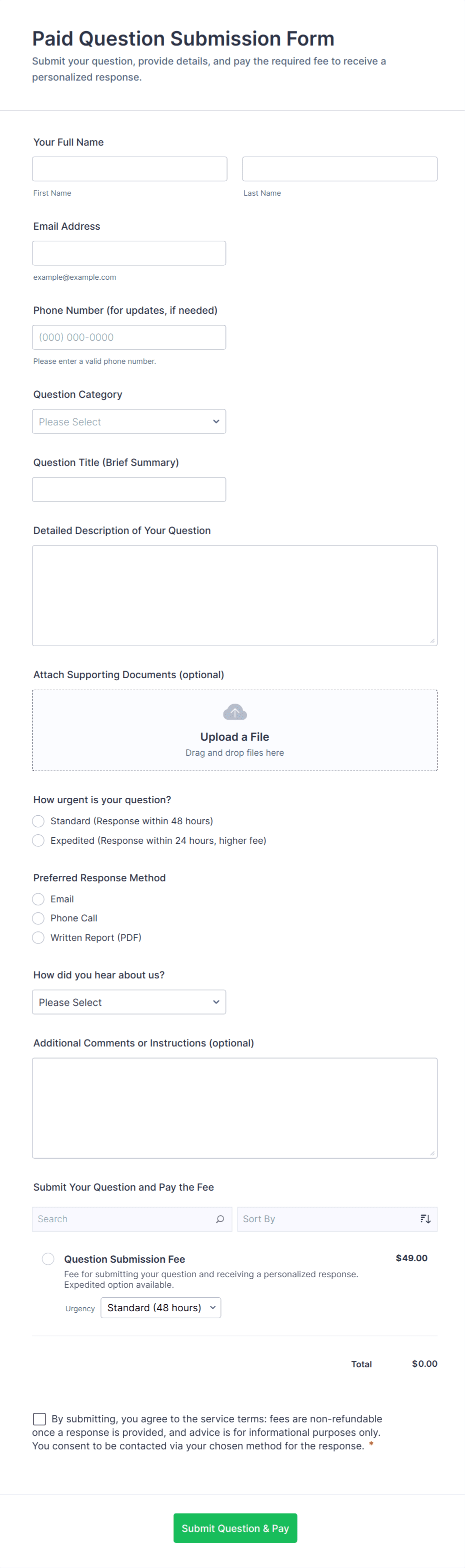 Paid Question Submission Form

Submit your question, provide details, and pay the required fee to receive a personalized response.

Your Full Name

First Name

Last Name

Email Address

example@example.com

Phone Number (for updates, if needed)

(000) 000-0000

Please enter a valid phone number.

Question Category

Please Select

Question Title (Brief Summary)

Detailed Description of Your Question

Attach Supporting Documents (optional)

Upload a File

Drag and drop files here

How urgent is your question?

Standard (Response within 48 hours)

Expedited (Response within 24 hours, higher fee)

Preferred Response Method

Email

Phone Call

Written Report (PDF)

How did you hear about us?

Please Select

Additional Comments or Instructions (optional)

Submit Your Question and Pay the Fee

Search

Sort By

Question Submission Fee

$49.00

Fee for submitting your question and receiving a personalized response. Expedited option available.

Urgency

Standard (48 hours)

Total

$0.00

By submitting, you agree to the service terms: fees are non-refundable once a response is provided, and advice is for informational purposes only. You consent to be contacted via your chosen method for the response. *

Submit Question & Pay